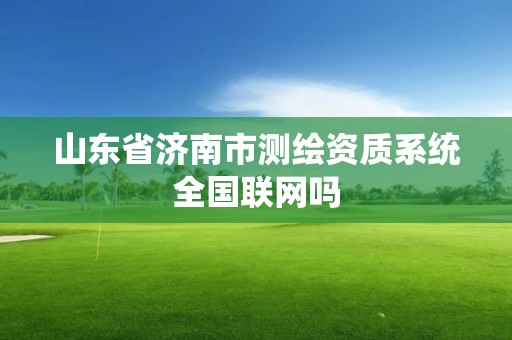 山东省济南市测绘资质系统全国联网吗